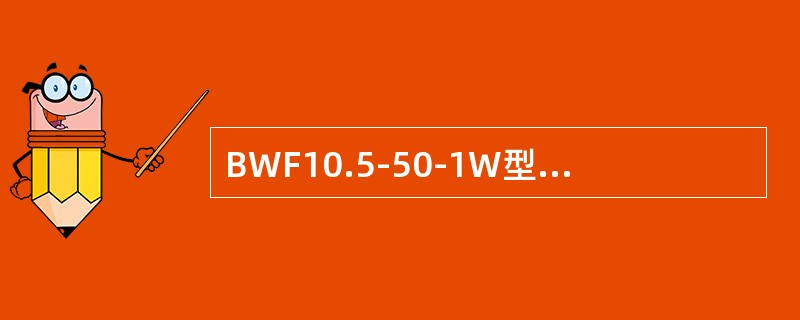 BWF10.5-50-1W型...